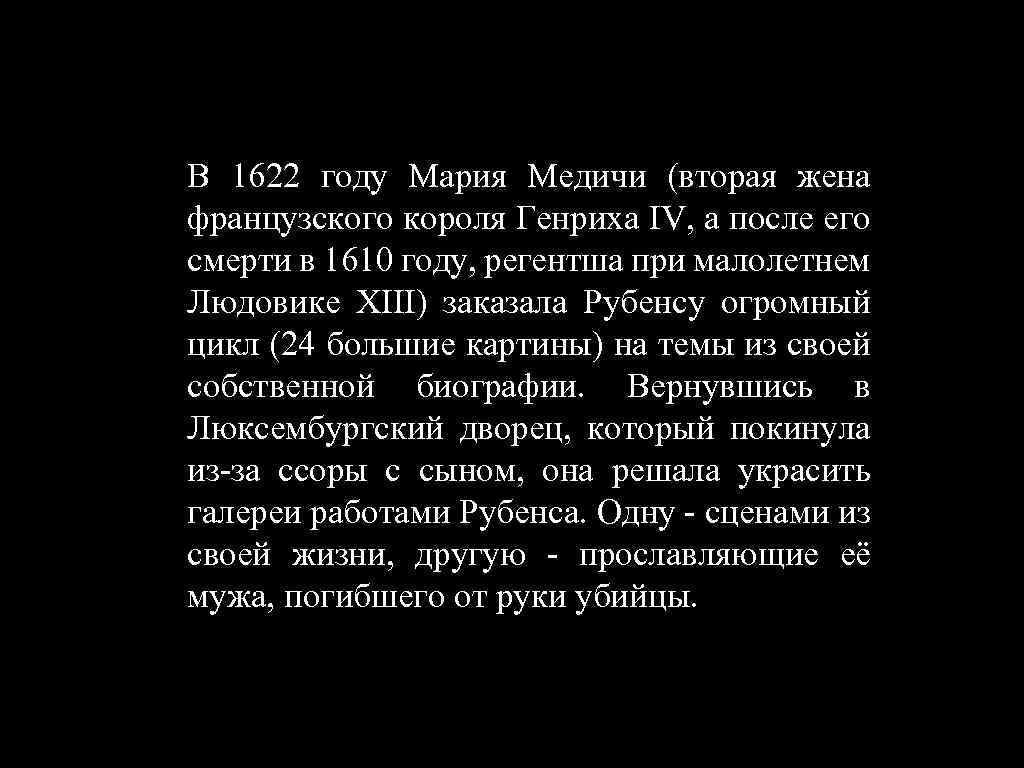 В 1622 году Мария Медичи (вторая жена французского короля Генриха IV, а после его смерти в 1610 году, регентша при малолетнем Людовике XIII) заказала Рубенсу огромный цикл (24 большие картины) на темы из своей собственной биографии. Вернувшись в Люксембургский дворец, который покинула из-за ссоры с сыном, она решала украсить галереи работами Рубенса. Одну - сценами из своей жизни, другую - прославляющие её мужа, погибшего от руки убийцы.